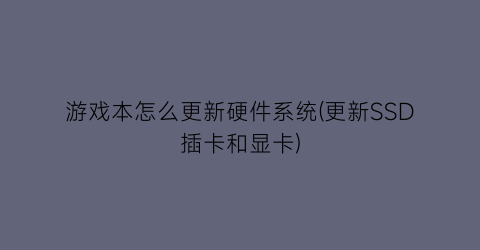 游戏本怎么更新硬件系统(更新SSD插卡和显卡)